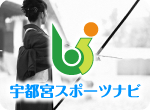 宇都宮スポーツナビ